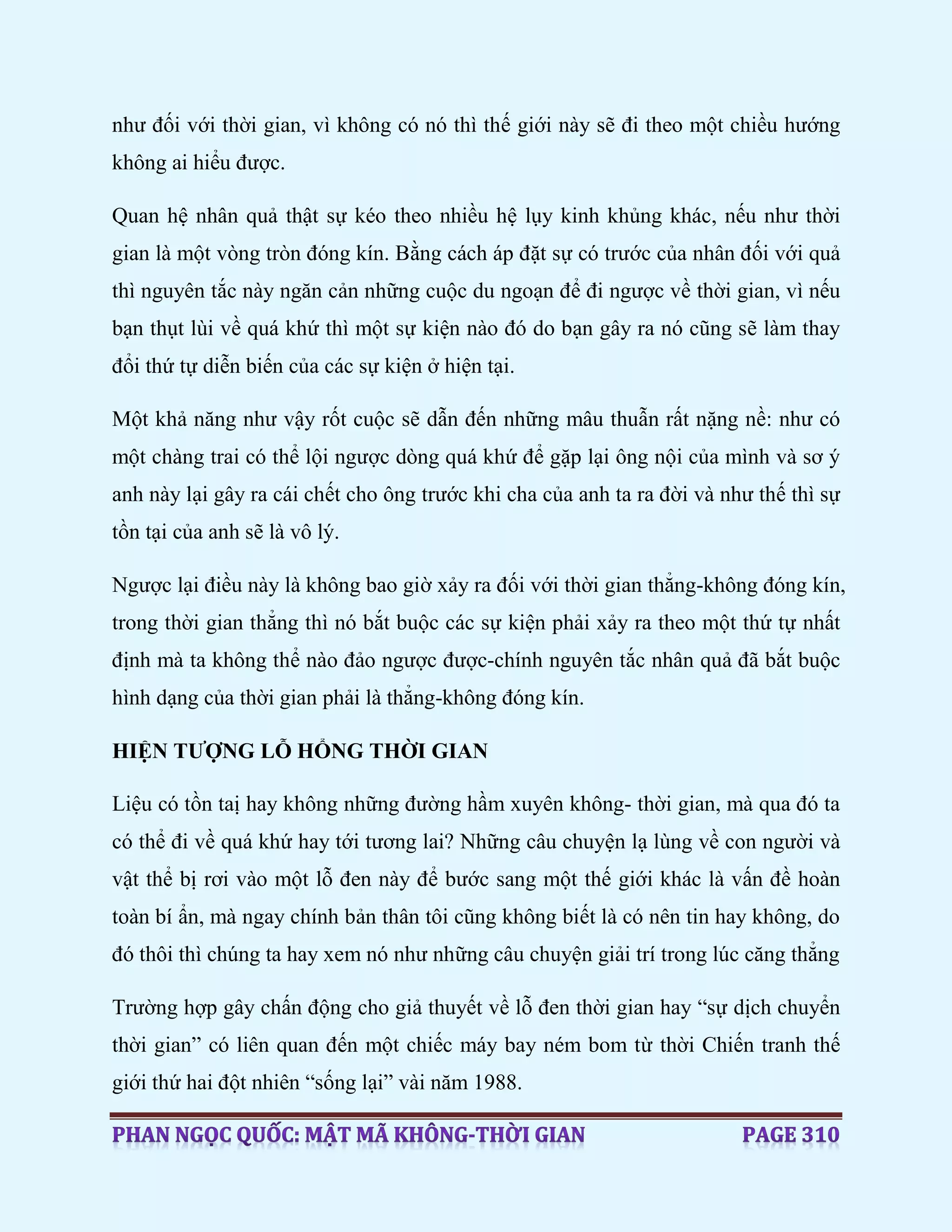 như đối với thời gian, vì không có nó thì thế giới này sẽ đi theo một chiều hướng không ai hiểu được.

Quan hệ nhân quả thật sự kéo theo nhiều hệ lụy kinh khủng khác, nếu như thời gian là một vòng tròn đóng kín. Bằng cách áp đặt sự có trước của nhân đối với quả thì nguyên tắc này ngăn cản những cuộc du ngoạn để đi ngược về thời gian, vì nếu bạn thụt lùi về quá khứ thì một sự kiện nào đó do bạn gây ra nó cũng sẽ làm thay đổi thứ tự diễn biến của các sự kiện ở hiện tại.

Một khả năng như vậy rốt cuộc sẽ dẫn đến những mâu thuẫn rất nặng nề: như có một chàng trai có thể lội ngược dòng quá khứ để gặp lại ông nội của mình và sơ ý anh này lại gây ra cái chết cho ông trước khi cha của anh ta ra đời và như thế thì sự tồn tại của anh sẽ là vô lý.

Ngược lại điều này là không bao giờ xảy ra đối với thời gian thẳng-không đóng kín, trong thời gian thẳng thì nó bắt buộc các sự kiện phải xảy ra theo một thứ tự nhất định mà ta không thể nào đảo ngược được-chính nguyên tắc nhân quả đã bắt buộc hình dạng của thời gian phải là thẳng-không đóng kín.

HIỆN TƯỢNG LỖ HỔNG THỜI GIAN

Liệu có tồn tại hay không những đường hầm xuyên không- thời gian, mà qua đó ta có thể đi về quá khứ hay tới tương lai? Những câu chuyện lạ lùng về con người và vật thể bị rơi vào một lỗ đen này để bước sang một thế giới khác là vấn đề hoàn toàn bí ẩn, mà ngay chính bản thân tôi cũng không biết là có nên tin hay không, do đó thôi thì chúng ta hay xem nó như những câu chuyện giải trí trong lúc căng thẳng

Trường hợp gây chấn động cho giả thuyết về lỗ đen thời gian hay “sự dịch chuyển thời gian” có liên quan đến một chiếc máy bay ném bom từ thời Chiến tranh thế giới thứ hai đột nhiên “sống lại” vài năm 1988.

PHAN NGỌC QUỐC: MẬT MÃ KHÔNG-THỜI GIAN PAGE 310